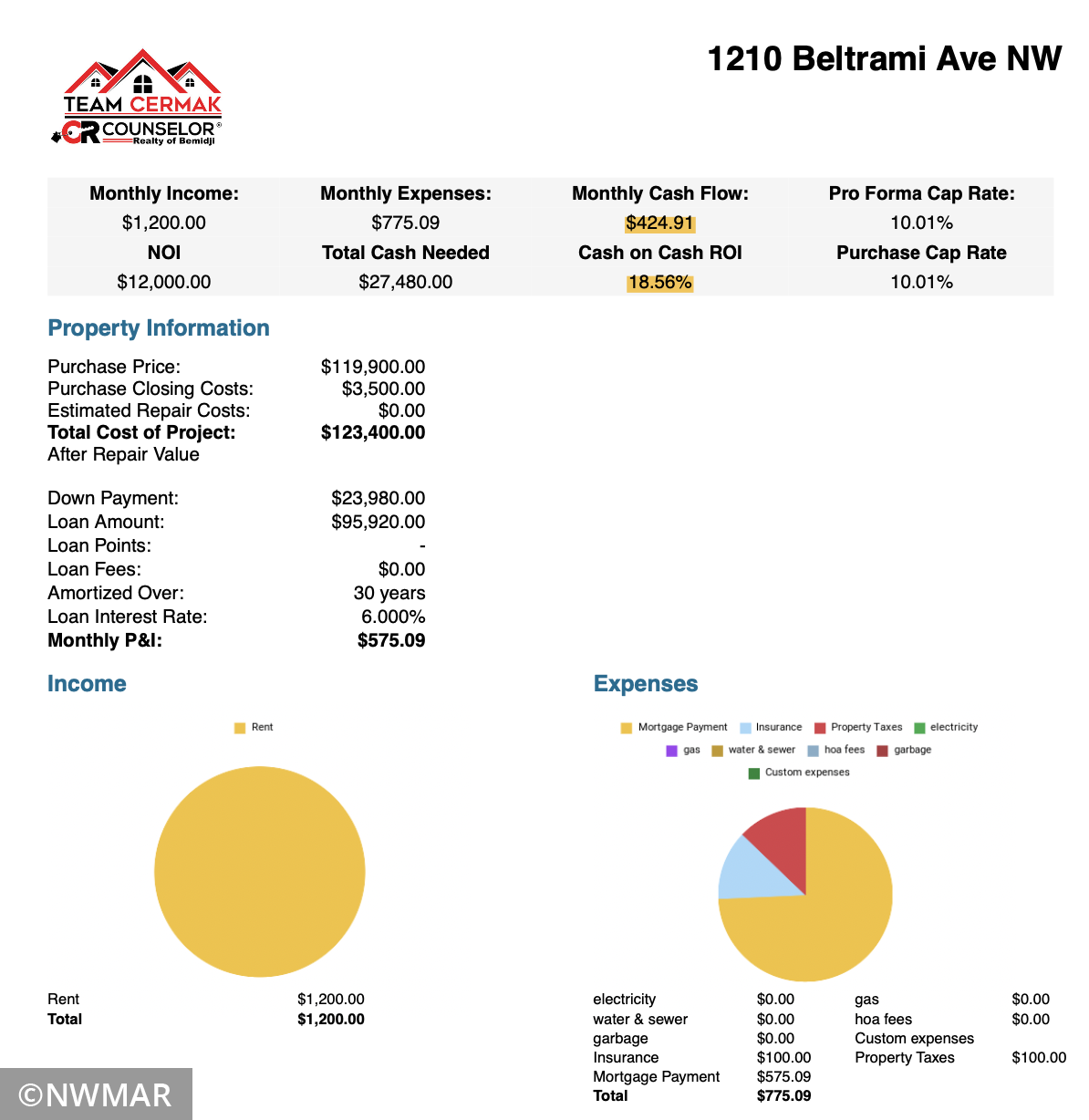 TEAM CERMAK
CR COUNSELOR®
Realty of Bemidji

1210 Beltrami Ave NW

| Monthly Income: | Monthly Expenses: | Monthly Cash Flow: | Pro Forma Cap Rate: |
|---|---|---|---|
| $1,200.00 | $775.09 | $424.91 | 10.01% |
| NOI | Total Cash Needed | Cash on Cash ROI | Purchase Cap Rate |
| $12,000.00 | $27,480.00 | 18.56% | 10.01% |

Property Information

Purchase Price: $119,900.00
Purchase Closing Costs: $3,500.00
Estimated Repair Costs: $0.00
Total Cost of Project: $123,400.00
After Repair Value

Down Payment: $23,980.00
Loan Amount: $95,920.00
Loan Points: -
Loan Fees: $0.00
Amortized Over: 30 years
Loan Interest Rate: 6.000%
Monthly P&I: $575.09

Income

Rent

Rent $1,200.00
Total $1,200.00

Expenses

Mortgage Payment Insurance Property Taxes electricity
gas water & sewer hoa fees garbage
Custom expenses

electricity $0.00
water & sewer $0.00
garbage $0.00
Insurance $100.00
Mortgage Payment $575.09
Total $775.09

gas $0.00
hoa fees $0.00
Custom expenses
Property Taxes $100.00

©NWMAR